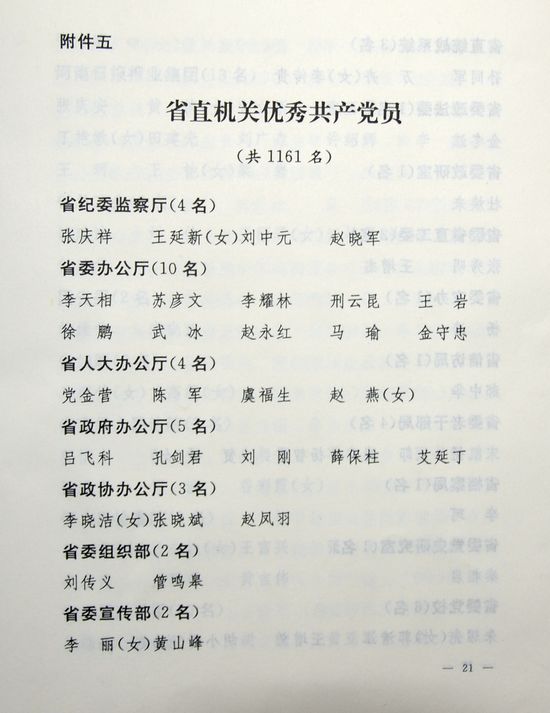 附件五

省直机关优秀共产党员

(共1161名)

省纪委监察厅(4名)

张庆祥 王延新(女) 刘中元 赵晓军

省委办公厅(10名)

李天相 苏彦文 李耀林 刑云昆 王岩

徐鹏 武冰 赵永红 马瑜 金守忠

省人大办公厅(4名)

党金营 陈军 虞福生 赵燕(女)

省政府办公厅(5名)

吕飞科 孔剑君 刘刚 薛保柱 艾延丁

省政协办公厅(3名)

李晓洁(女) 张晓斌 赵凤羽

省委组织部(2名)

刘传义 管鸣皋

省委宣传部(2名)

李丽(女) 黄山峰

— 21 —